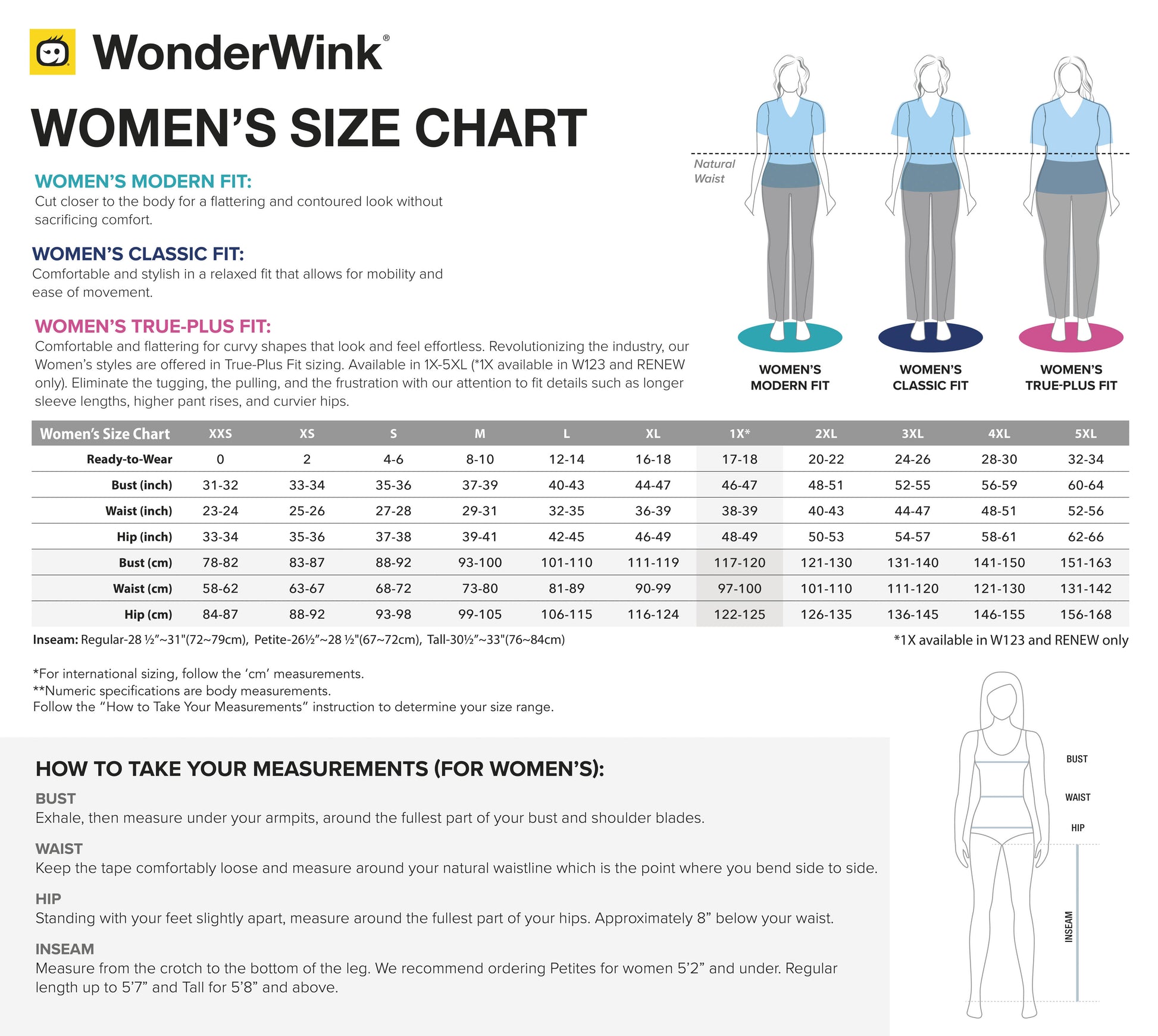 WonderWink®

WOMEN'S SIZE CHART

WOMEN'S MODERN FIT:
Cut closer to the body for a flattering and contoured look without sacrificing comfort.

WOMEN'S CLASSIC FIT:
Comfortable and stylish in a relaxed fit that allows for mobility and ease of movement.

WOMEN'S TRUE-PLUS FIT:
Comfortable and flattering for curvy shapes that look and feel effortless. Revolutionizing the industry, our Women's styles are offered in True-Plus Fit sizing. Available in 1X-5XL (*1X available in W123 and RENEW only). Eliminate the tugging, the pulling, and the frustration with our attention to fit details such as longer sleeve lengths, higher pant rises, and curvier hips.

Natural Waist

WOMEN'S MODERN FIT

WOMEN'S CLASSIC FIT

WOMEN'S TRUE-PLUS FIT

| Women's Size Chart | XXS | XS | S | M | L | XL | 1X* | 2XL | 3XL | 4XL | 5XL |
|---|---|---|---|---|---|---|---|---|---|---|---|
| Ready-to-Wear | 0 | 2 | 4-6 | 8-10 | 12-14 | 16-18 | 17-18 | 20-22 | 24-26 | 28-30 | 32-34 |
| Bust (inch) | 31-32 | 33-34 | 35-36 | 37-39 | 40-43 | 44-47 | 46-47 | 48-51 | 52-55 | 56-59 | 60-64 |
| Waist (inch) | 23-24 | 25-26 | 27-28 | 29-31 | 32-35 | 36-39 | 38-39 | 40-43 | 44-47 | 48-51 | 52-56 |
| Hip (inch) | 33-34 | 35-36 | 37-38 | 39-41 | 42-45 | 46-49 | 48-49 | 50-53 | 54-57 | 58-61 | 62-66 |
| Bust (cm) | 78-82 | 83-87 | 88-92 | 93-100 | 101-110 | 111-119 | 117-120 | 121-130 | 131-140 | 141-150 | 151-163 |
| Waist (cm) | 58-62 | 63-67 | 68-72 | 73-80 | 81-89 | 90-99 | 97-100 | 101-110 | 111-120 | 121-130 | 131-142 |
| Hip (cm) | 84-87 | 88-92 | 93-98 | 99-105 | 106-115 | 116-124 | 122-125 | 126-135 | 136-145 | 146-155 | 156-168 |

Inseam: Regular-28 ½"~31"(72~79cm), Petite-26½"~28 ½"(67~72cm), Tall-30½"~33"(76~84cm)

*1X available in W123 and RENEW only

*For international sizing, follow the 'cm' measurements.
**Numeric specifications are body measurements.
Follow the "How to Take Your Measurements" instruction to determine your size range.

HOW TO TAKE YOUR MEASUREMENTS (FOR WOMEN'S):

BUST
Exhale, then measure under your armpits, around the fullest part of your bust and shoulder blades.

WAIST
Keep the tape comfortably loose and measure around your natural waistline which is the point where you bend side to side.

HIP
Standing with your feet slightly apart, measure around the fullest part of your hips. Approximately 8" below your waist.

INSEAM
Measure from the crotch to the bottom of the leg. We recommend ordering Petites for women 5'2" and under. Regular length up to 5'7" and Tall for 5'8" and above.

BUST
WAIST
HIP
INSEAM